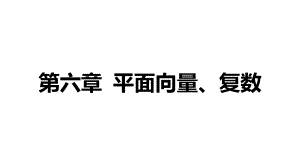 第六章 平面向量、复数